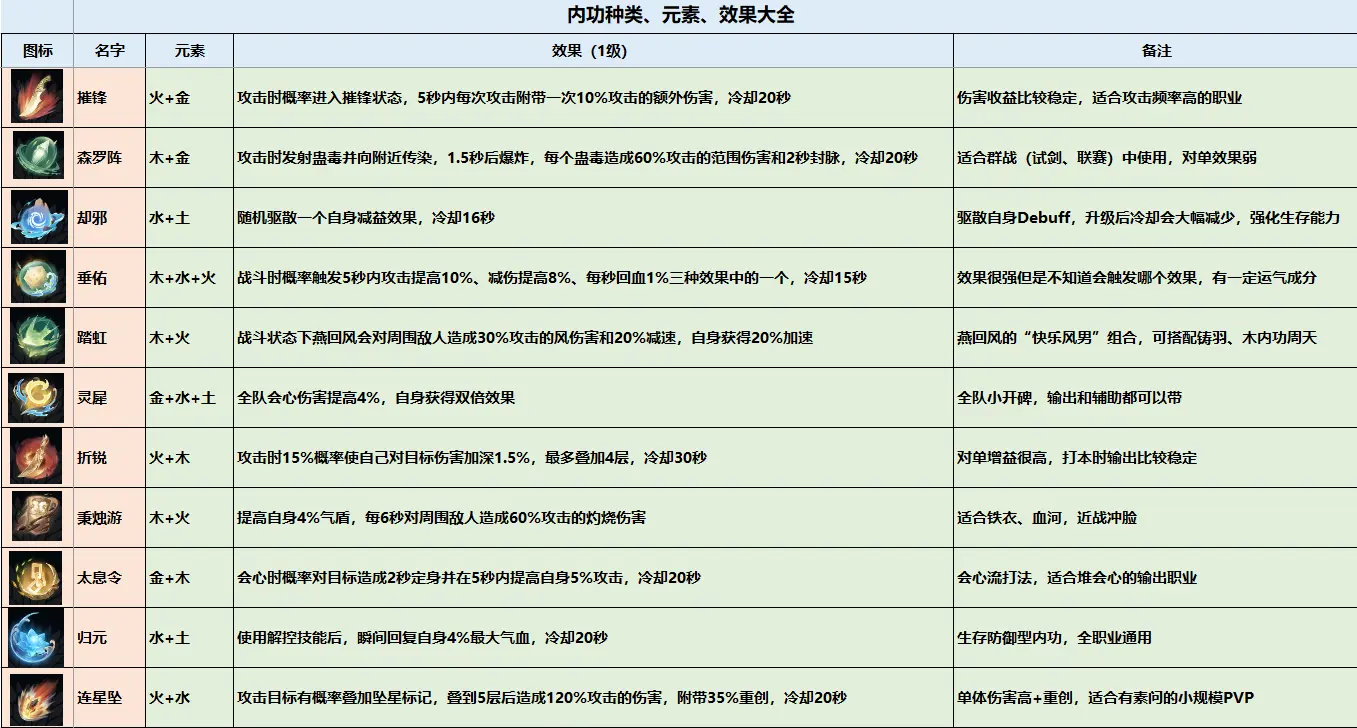 内功种类、元素、效果大全

| 图标 | 名字 | 元素 | 效果（1级） | 备注 |
|---|---|---|---|---|
| | 摧锋 | 火+金 | 攻击时概率进入摧锋状态，5秒内每次攻击附带一次10%攻击的额外伤害，冷却20秒 | 伤害收益比较稳定，适合攻击频率高的职业 |
| | 森罗阵 | 木+金 | 攻击时发射蛊毒并向附近传染，1.5秒后爆炸，每个蛊毒造成60%攻击的范围伤害和2秒封脉，冷却20秒 | 适合群战（试剑、联赛）中使用，对单效果弱 |
| | 却邪 | 水+土 | 随机驱散一个自身减益效果，冷却16秒 | 驱散自身Debuff，升级后冷却会大幅减少，强化生存能力 |
| | 垂佑 | 木+水+火 | 战斗时概率触发5秒内攻击提高10%、减伤提高8%、每秒回血1%三种效果中的一个，冷却15秒 | 效果很强但是不知道会触发哪个效果，有一定运气成分 |
| | 踏虹 | 木+火 | 战斗状态下燕回风会对周围敌人造成30%攻击的风伤害和20%减速，自身获得20%加速 | 燕回风的“快乐风男”组合，可搭配铸羽、木内功周天 |
| | 灵犀 | 金+水+土 | 全队会心伤害提高4%，自身获得双倍效果 | 全队小开碑，输出和辅助都可以带 |
| | 折锐 | 火+木 | 攻击时15%概率使自己对目标伤害加深1.5%，最多叠加4层，冷却30秒 | 对单增益很高，打本时输出比较稳定 |
| | 秉烛游 | 木+火 | 提高自身4%气盾，每6秒对周围敌人造成60%攻击的灼烧伤害 | 适合铁衣、血河，近战冲脸 |
| | 太息令 | 金+木 | 会心时概率对目标造成2秒定身并在5秒内提高自身5%攻击，冷却20秒 | 会心流打法，适合堆会心的输出职业 |
| | 归元 | 水+土 | 使用解控技能后，瞬间回复自身4%最大气血，冷却20秒 | 生存防御型内功，全职业通用 |
| | 连星坠 | 火+水 | 攻击目标有概率叠加坠星标记，叠到5层后造成120%攻击的伤害，附带35%重创，冷却20秒 | 单体伤害高+重创，适合有素问的小规模PVP |